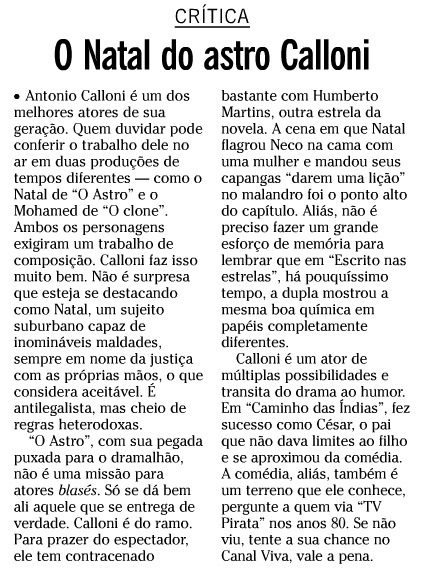 CRÍTICA

O Natal do astro Calloni

• Antonio Calloni é um dos melhores atores de sua geração. Quem duvidar pode conferir o trabalho dele no ar em duas produções de tempos diferentes — como o Natal de “O Astro” e o Mohamed de “O clone”. Ambos os personagens exigiram um trabalho de composição. Calloni faz isso muito bem. Não é surpresa que esteja se destacando como Natal, um sujeito suburbano capaz de inomináveis maldades, sempre em nome da justiça com as próprias mãos, o que considera aceitável. É antilegalista, mas cheio de regras heterodoxas.

“O Astro”, com sua pegada puxada para o dramalhão, não é uma missão para atores blasés. Só se dá bem ali aquele que se entrega de verdade. Calloni é do ramo. Para prazer do espectador, ele tem contracenado bastante com Humberto Martins, outra estrela da novela. A cena em que Natal flagrou Neco na cama com uma mulher e mandou seus capangas “darem uma lição” no malandro foi o ponto alto do capítulo. Aliás, não é preciso fazer um grande esforço de memória para lembrar que em “Escrito nas estrelas”, há pouquíssimo tempo, a dupla mostrou a mesma boa química em papéis completamente diferentes.

Calloni é um ator de múltiplas possibilidades e transita do drama ao humor. Em “Caminho das Índias”, fez sucesso como César, o pai que não dava limites ao filho e se aproximou da comédia. A comédia, aliás, também é um terreno que ele conhece, pergunte a quem via “TV Pirata” nos anos 80. Se não viu, tente a sua chance no Canal Viva, vale a pena.